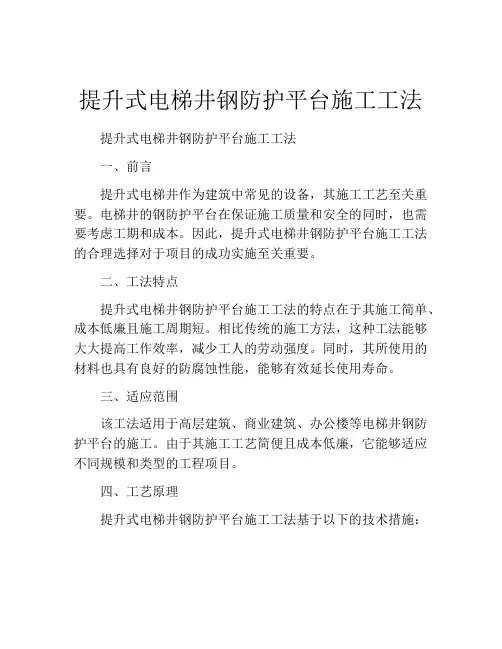 提升式电梯井钢防护平台施工工法

提升式电梯井钢防护平台施工工法

一、前言

提升式电梯井作为建筑中常见的设备，其施工工艺至关重要。电梯井的钢防护平台在保证施工质量和安全的同时，也需要考虑工期和成本。因此，提升式电梯井钢防护平台施工工法的合理选择对于项目的成功实施至关重要。

二、工法特点

提升式电梯井钢防护平台施工工法的特点在于其施工简单、成本低廉且施工周期短。相比传统的施工方法，这种工法能够大大提高工作效率，减少工人的劳动强度。同时，其所使用的材料也具有良好的防腐蚀性能，能够有效延长使用寿命。

三、适应范围

该工法适用于高层建筑、商业建筑、办公楼等电梯井钢防护平台的施工。由于其施工工艺简便且成本低廉，它能够适应不同规模和类型的工程项目。

四、工艺原理

提升式电梯井钢防护平台施工工法基于以下的技术措施：